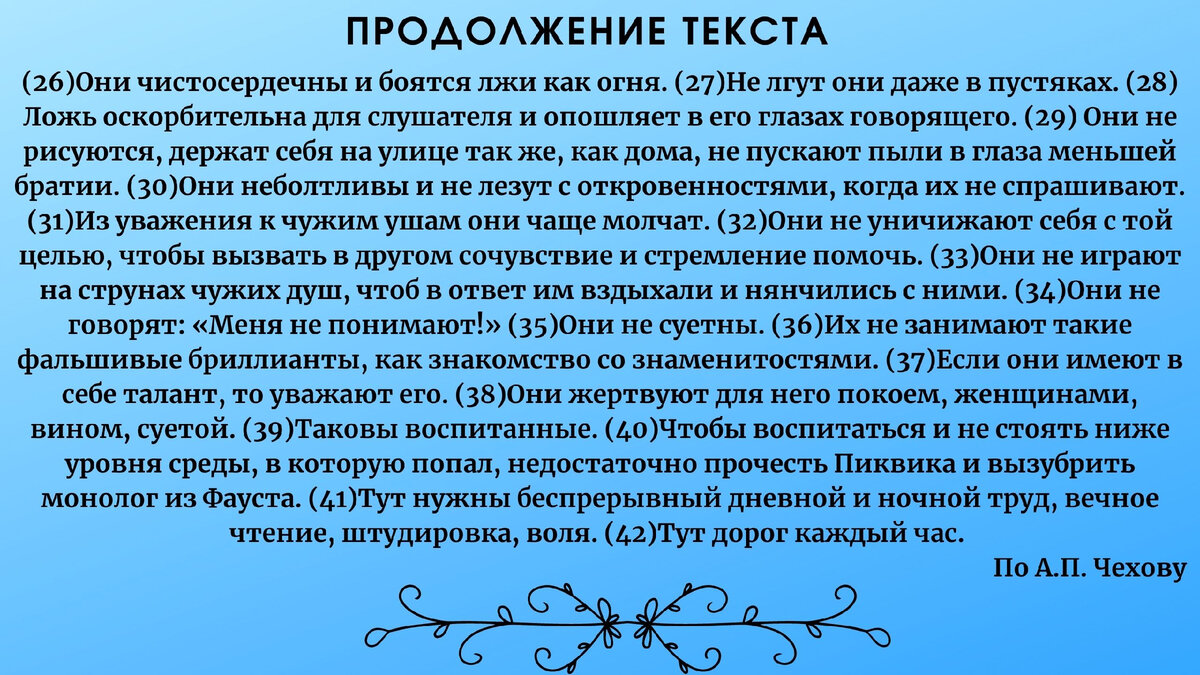 ПРОДОЛЖЕНИЕ ТЕКСТА

(26)Они чистосердечны и боятся лжи как огня. (27)Не лгут они даже в пустяках. (28) Ложь оскорбительна для слушателя и опошляет в его глазах говорящего. (29) Они не рисуются, держат себя на улице так же, как дома, не пускают пыли в глаза меньшей братии. (30)Они неболтливы и не лезут с откровенностями, когда их не спрашивают. (31)Из уважения к чужим ушам они чаще молчат. (32)Они не уничижают себя с той целью, чтобы вызвать в другом сочувствие и стремление помочь. (33)Они не играют на струнах чужих душ, чтоб в ответ им вздыхали и нянчились с ними. (34)Они не говорят: «Меня не понимают!» (35)Они не суетны. (36)Их не занимают такие фальшивые бриллианты, как знакомство со знаменитостями. (37)Если они имеют в себе талант, то уважают его. (38)Они жертвуют для него покоем, женщинами, вином, суетой. (39)Таковы воспитанные. (40)Чтобы воспитаться и не стоять ниже уровня среды, в которую попал, недостаточно прочесть Пиквика и вызубрить монолог из Фауста. (41)Тут нужны беспрерывный дневной и ночной труд, вечное чтение, штудировка, воля. (42)Тут дорог каждый час.

По А.П. Чехову